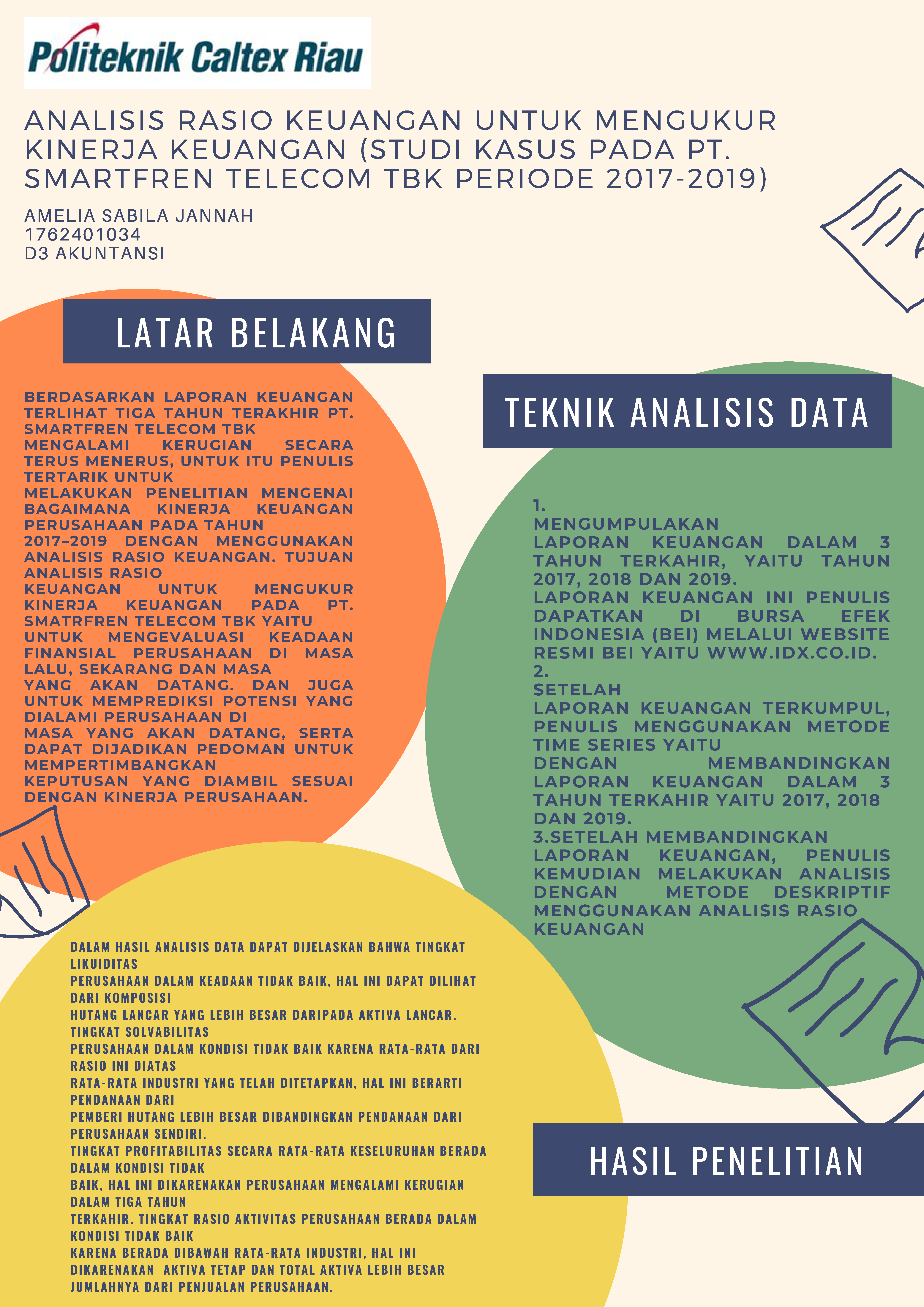 Politeknik Caltex Riau

ANALISIS RASIO KEUANGAN UNTUK MENGUKUR KINERJA KEUANGAN (STUDI KASUS PADA PT. SMARTFREN TELECOM TBK PERIODE 2017-2019)

AMELIA SABILA JANNAH
1762401034
D3 AKUNTANSI

LATAR BELAKANG

BERDASARKAN LAPORAN KEUANGAN TERLIHAT TIGA TAHUN TERAKHIR PT. SMARTFREN TELECOM TBK MENGALAMI KERUGIAN SECARA TERUS MENERUS, UNTUK ITU PENULIS TERTARIK UNTUK MELAKUKAN PENELITIAN MENGENAI BAGAIMANA KINERJA KEUANGAN PERUSAHAAN PADA TAHUN 2017–2019 DENGAN MENGGUNAKAN ANALISIS RASIO KEUANGAN. TUJUAN ANALISIS RASIO KEUANGAN UNTUK MENGUKUR KINERJA KEUANGAN PADA PT. SMATRFREN TELECOM TBK YAITU UNTUK MENGEVALUASI KEADAAN FINANSIAL PERUSAHAAN DI MASA LALU, SEKARANG DAN MASA YANG AKAN DATANG. DAN JUGA UNTUK MEMPREDIKSI POTENSI YANG DIALAMI PERUSAHAAN DI MASA YANG AKAN DATANG, SERTA DAPAT DIJADIKAN PEDOMAN UNTUK MEMPERTIMBANGKAN KEPUTUSAN YANG DIAMBIL SESUAI DENGAN KINERJA PERUSAHAAN.

TEKNIK ANALISIS DATA

1.
MENGUMPULAKAN
LAPORAN KEUANGAN DALAM 3 TAHUN TERKAHIR, YAITU TAHUN 2017, 2018 DAN 2019.
LAPORAN KEUANGAN INI PENULIS DAPATKAN DI BURSA EFEK INDONESIA (BEI) MELALUI WEBSITE RESMI BEI YAITU WWW.IDX.CO.ID.
2.
SETELAH
LAPORAN KEUANGAN TERKUMPUL, PENULIS MENGGUNAKAN METODE TIME SERIES YAITU DENGAN MEMBANDINGKAN LAPORAN KEUANGAN DALAM 3 TAHUN TERKAHIR YAITU 2017, 2018 DAN 2019.
3.SETELAH MEMBANDINGKAN LAPORAN KEUANGAN, PENULIS KEMUDIAN MELAKUKAN ANALISIS DENGAN METODE DESKRIPTIF MENGGUNAKAN ANALISIS RASIO KEUANGAN

DALAM HASIL ANALISIS DATA DAPAT DIJELASKAN BAHWA TINGKAT LIKUIDITAS PERUSAHAAN DALAM KEADAAN TIDAK BAIK, HAL INI DAPAT DILIHAT DARI KOMPOSISI HUTANG LANCAR YANG LEBIH BESAR DARIPADA AKTIVA LANCAR. TINGKAT SOLVABILITAS PERUSAHAAN DALAM KONDISI TIDAK BAIK KARENA RATA-RATA DARI RASIO INI DIATAS RATA-RATA INDUSTRI YANG TELAH DITETAPKAN, HAL INI BERARTI PENDANAAN DARI PEMBERI HUTANG LEBIH BESAR DIBANDINGKAN PENDANAAN DARI PERUSAHAAN SENDIRI. TINGKAT PROFITABILITAS SECARA RATA-RATA KESELURUHAN BERADA DALAM KONDISI TIDAK BAIK, HAL INI DIKARENAKAN PERUSAHAAN MENGALAMI KERUGIAN DALAM TIGA TAHUN TERKAHIR. TINGKAT RASIO AKTIVITAS PERUSAHAAN BERADA DALAM KONDISI TIDAK BAIK KARENA BERADA DIBAWAH RATA-RATA INDUSTRI, HAL INI DIKARENAKAN AKTIVA TETAP DAN TOTAL AKTIVA LEBIH BESAR JUMLAHNYA DARI PENJUALAN PERUSAHAAN.

HASIL PENELITIAN